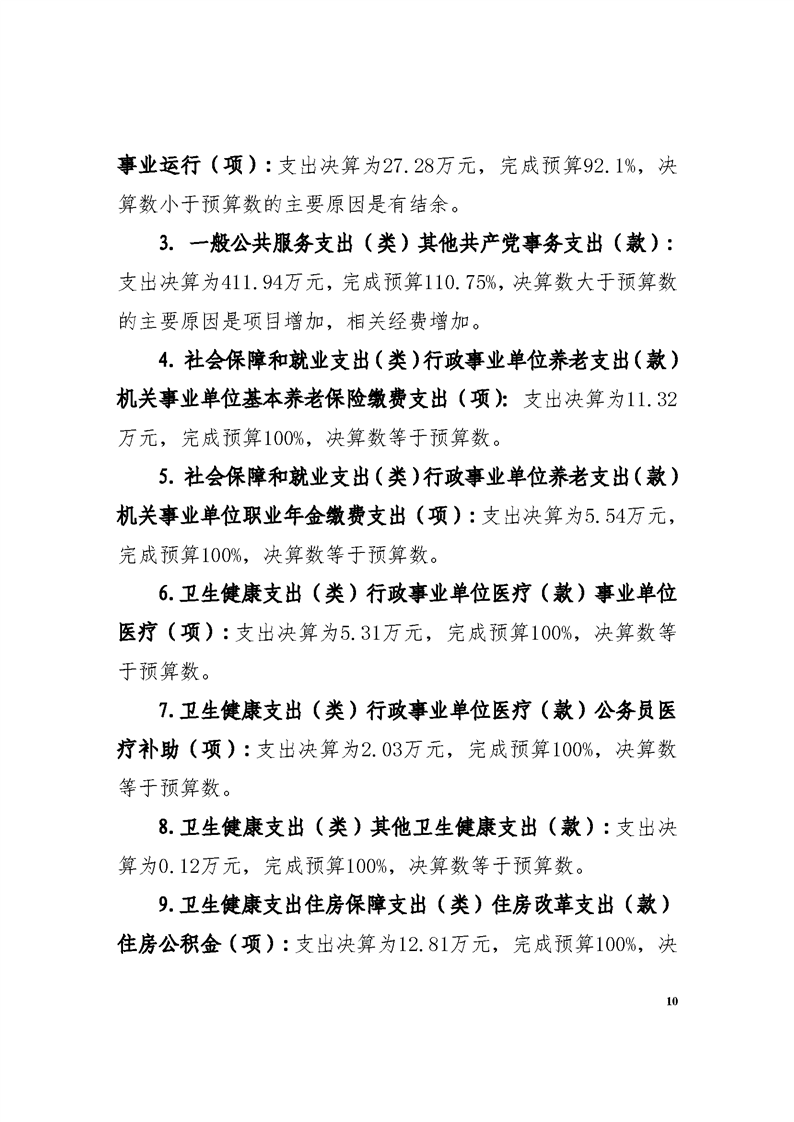 事业运行（项）：支出决算为27.28万元，完成预算92.1%，决算数小于预算数的主要原因是有结余。

3. 一般公共服务支出（类）其他共产党事务支出（款）：支出决算为411.94万元，完成预算110.75%，决算数大于预算数的主要原因是项目增加，相关经费增加。

4. 社会保障和就业支出（类）行政事业单位养老支出（款）机关事业单位基本养老保险缴费支出（项）：支出决算为11.32万元，完成预算100%，决算数等于预算数。

5. 社会保障和就业支出（类）行政事业单位养老支出（款）机关事业单位职业年金缴费支出（项）：支出决算为5.54万元，完成预算100%，决算数等于预算数。

6. 卫生健康支出（类）行政事业单位医疗（款）事业单位医疗（项）：支出决算为5.31万元，完成预算100%，决算数等于预算数。

7. 卫生健康支出（类）行政事业单位医疗（款）公务员医疗补助（项）：支出决算为2.03万元，完成预算100%，决算数等于预算数。

8. 卫生健康支出（类）其他卫生健康支出（款）：支出决算为0.12万元，完成预算100%，决算数等于预算数。

9. 卫生健康支出住房保障支出（类）住房改革支出（款）住房公积金（项）：支出决算为12.81万元，完成预算100%，决

10